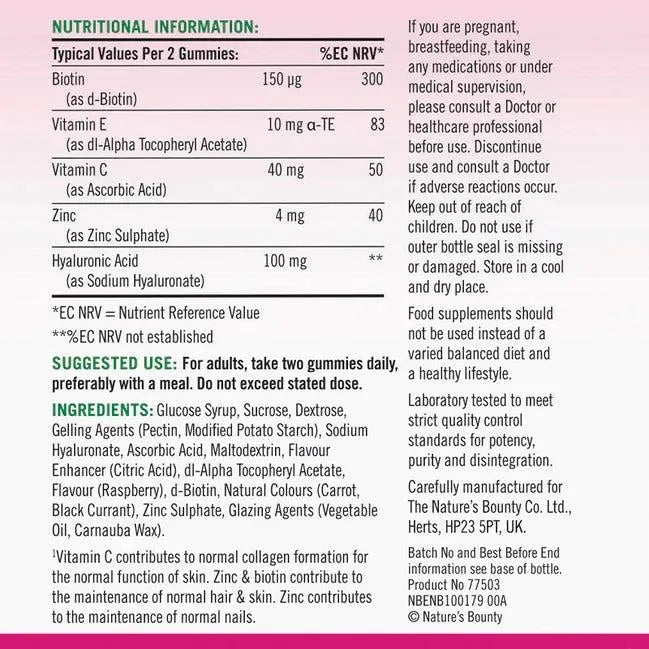 NUTRITIONAL INFORMATION:

| Typical Values Per 2 Gummies: | | %EC NRV* |
|---|---|---|
| Biotin (as d-Biotin) | 150 µg | 300 |
| Vitamin E (as dl-Alpha Tocopheryl Acetate) | 10 mg α-TE | 83 |
| Vitamin C (as Ascorbic Acid) | 40 mg | 50 |
| Zinc (as Zinc Sulphate) | 4 mg | 40 |
| Hyaluronic Acid (as Sodium Hyaluronate) | 100 mg | ** |

*EC NRV = Nutrient Reference Value
**%EC NRV not established

SUGGESTED USE: For adults, take two gummies daily, preferably with a meal. Do not exceed stated dose.

INGREDIENTS: Glucose Syrup, Sucrose, Dextrose, Gelling Agents (Pectin, Modified Potato Starch), Sodium Hyaluronate, Ascorbic Acid, Maltodextrin, Flavour Enhancer (Citric Acid), dl-Alpha Tocopheryl Acetate, Flavour (Raspberry), d-Biotin, Natural Colours (Carrot, Black Currant), Zinc Sulphate, Glazing Agents (Vegetable Oil, Carnauba Wax).

¹Vitamin C contributes to normal collagen formation for the normal function of skin. Zinc & biotin contribute to the maintenance of normal hair & skin. Zinc contributes to the maintenance of normal nails.

If you are pregnant, breastfeeding, taking any medications or under medical supervision, please consult a Doctor or healthcare professional before use. Discontinue use and consult a Doctor if adverse reactions occur. Keep out of reach of children. Do not use if outer bottle seal is missing or damaged. Store in a cool and dry place.

Food supplements should not be used instead of a varied balanced diet and a healthy lifestyle.

Laboratory tested to meet strict quality control standards for potency, purity and disintegration.

Carefully manufactured for The Nature's Bounty Co. Ltd., Herts, HP23 5PT, UK.

Batch No and Best Before End information see base of bottle.
Product No 77503
NBENB100179 00A
© Nature's Bounty